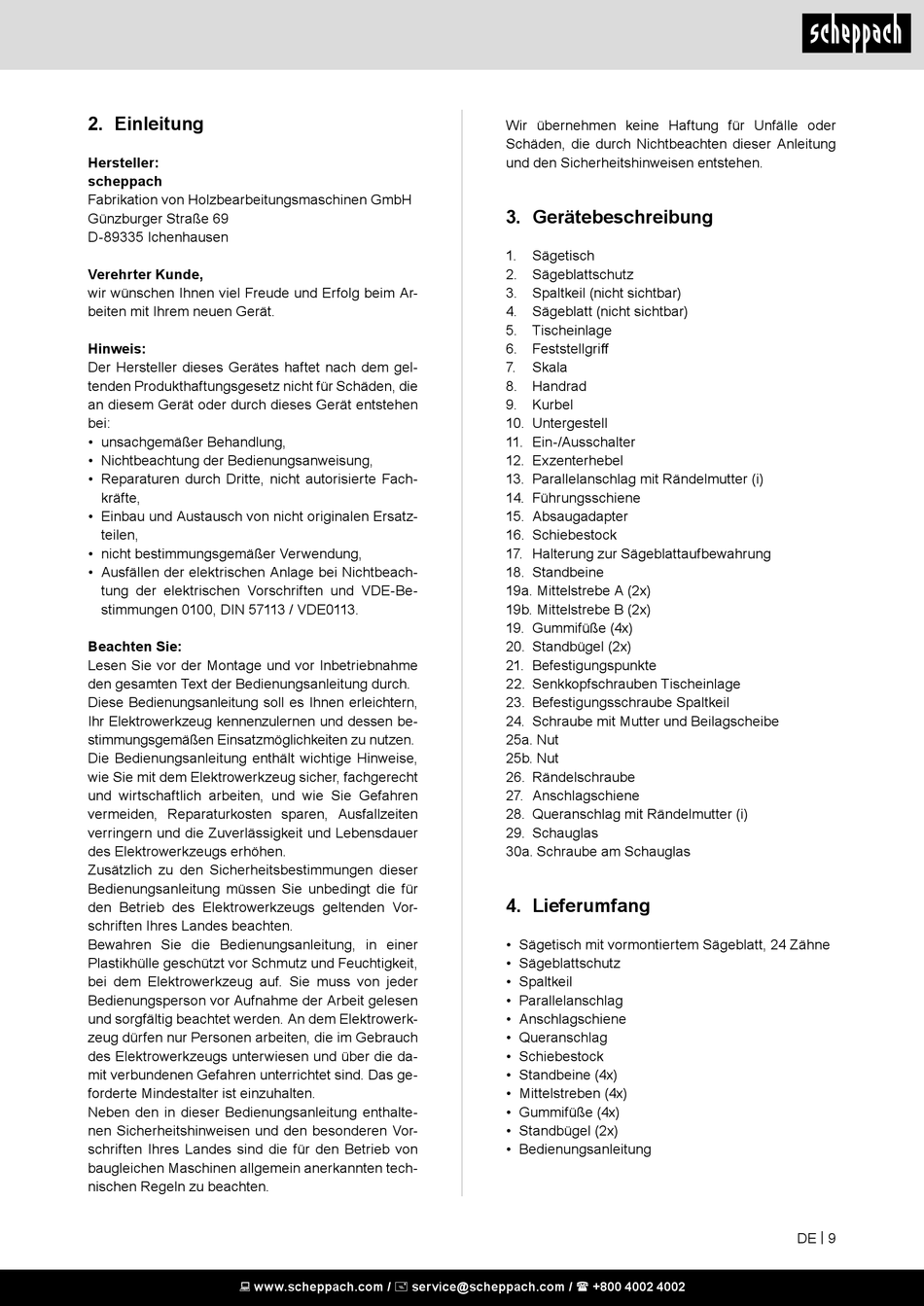 scheppach

2. Einleitung

Hersteller:
scheppach
Fabrikation von Holzbearbeitungsmaschinen GmbH
Günzburger Straße 69
D-89335 Ichenhausen

Verehrter Kunde,
wir wünschen Ihnen viel Freude und Erfolg beim Arbeiten mit Ihrem neuen Gerät.

Hinweis:
Der Hersteller dieses Gerätes haftet nach dem geltenden Produkthaftungsgesetz nicht für Schäden, die an diesem Gerät oder durch dieses Gerät entstehen bei:
• unsachgemäßer Behandlung,
• Nichtbeachtung der Bedienungsanweisung,
• Reparaturen durch Dritte, nicht autorisierte Fachkräfte,
• Einbau und Austausch von nicht originalen Ersatzteilen,
• nicht bestimmungsgemäßer Verwendung,
• Ausfällen der elektrischen Anlage bei Nichtbeachtung der elektrischen Vorschriften und VDE-Bestimmungen 0100, DIN 57113 / VDE0113.

Beachten Sie:
Lesen Sie vor der Montage und vor Inbetriebnahme den gesamten Text der Bedienungsanleitung durch.
Diese Bedienungsanleitung soll es Ihnen erleichtern, Ihr Elektrowerkzeug kennenzulernen und dessen bestimmungsgemäßen Einsatzmöglichkeiten zu nutzen.
Die Bedienungsanleitung enthält wichtige Hinweise, wie Sie mit dem Elektrowerkzeug sicher, fachgerecht und wirtschaftlich arbeiten, und wie Sie Gefahren vermeiden, Reparaturkosten sparen, Ausfallzeiten verringern und die Zuverlässigkeit und Lebensdauer des Elektrowerkzeugs erhöhen.
Zusätzlich zu den Sicherheitsbestimmungen dieser Bedienungsanleitung müssen Sie unbedingt die für den Betrieb des Elektrowerkzeugs geltenden Vorschriften Ihres Landes beachten.
Bewahren Sie die Bedienungsanleitung, in einer Plastikhülle geschützt vor Schmutz und Feuchtigkeit, bei dem Elektrowerkzeug auf. Sie muss von jeder Bedienungsperson vor Aufnahme der Arbeit gelesen und sorgfältig beachtet werden. An dem Elektrowerkzeug dürfen nur Personen arbeiten, die im Gebrauch des Elektrowerkzeugs unterwiesen und über die damit verbundenen Gefahren unterrichtet sind. Das geforderte Mindestalter ist einzuhalten.
Neben den in dieser Bedienungsanleitung enthaltenen Sicherheitshinweisen und den besonderen Vorschriften Ihres Landes sind die für den Betrieb von baugleichen Maschinen allgemein anerkannten technischen Regeln zu beachten.

Wir übernehmen keine Haftung für Unfälle oder Schäden, die durch Nichtbeachten dieser Anleitung und den Sicherheitshinweisen entstehen.

3. Gerätebeschreibung

1. Sägetisch
2. Sägeblattschutz
3. Spaltkeil (nicht sichtbar)
4. Sägeblatt (nicht sichtbar)
5. Tischeinlage
6. Feststellgriff
7. Skala
8. Handrad
9. Kurbel
10. Untergestell
11. Ein-/Ausschalter
12. Exzenterhebel
13. Parallelanschlag mit Rändelmutter (i)
14. Führungsschiene
15. Absaugadapter
16. Schiebestock
17. Halterung zur Sägeblattaufbewahrung
18. Standbeine
19a. Mittelstrebe A (2x)
19b. Mittelstrebe B (2x)
19. Gummifüße (4x)
20. Standbügel (2x)
21. Befestigungspunkte
22. Senkkopfschrauben Tischeinlage
23. Befestigungsschraube Spaltkeil
24. Schraube mit Mutter und Beilagscheibe
25a. Nut
25b. Nut
26. Rändelschraube
27. Anschlagschiene
28. Queranschlag mit Rändelmutter (i)
29. Schauglas
30a. Schraube am Schauglas

4. Lieferumfang

• Sägetisch mit vormontiertem Sägeblatt, 24 Zähne
• Sägeblattschutz
• Spaltkeil
• Parallelanschlag
• Anschlagschiene
• Queranschlag
• Schiebestock
• Standbeine (4x)
• Mittelstreben (4x)
• Gummifüße (4x)
• Standbügel (2x)
• Bedienungsanleitung

DE | 9

www.scheppach.com / service@scheppach.com / +800 4002 4002